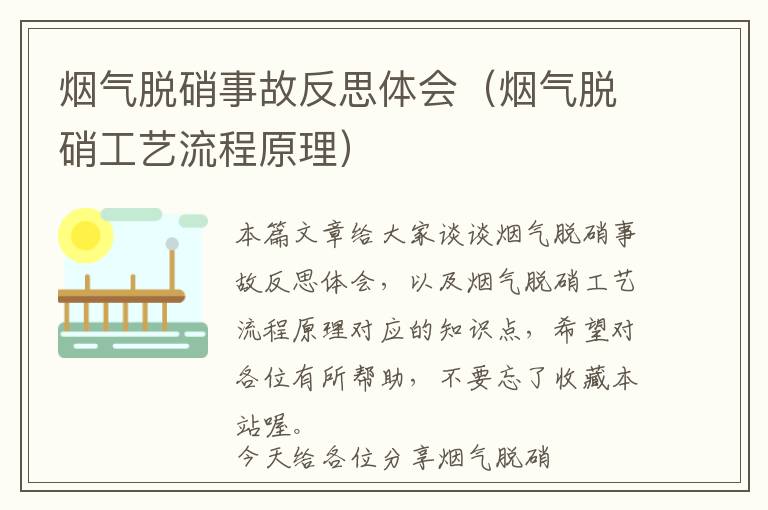 烟气脱硝事故反思体会（烟气脱硝工艺流程原理）

本篇文章给大家谈谈烟气脱硝事故反思体会，以及烟气脱硝工艺流程原理对应的知识点，希望对各位有所帮助，不要忘了收藏本站喔。

今天给各位分享烟气脱硝